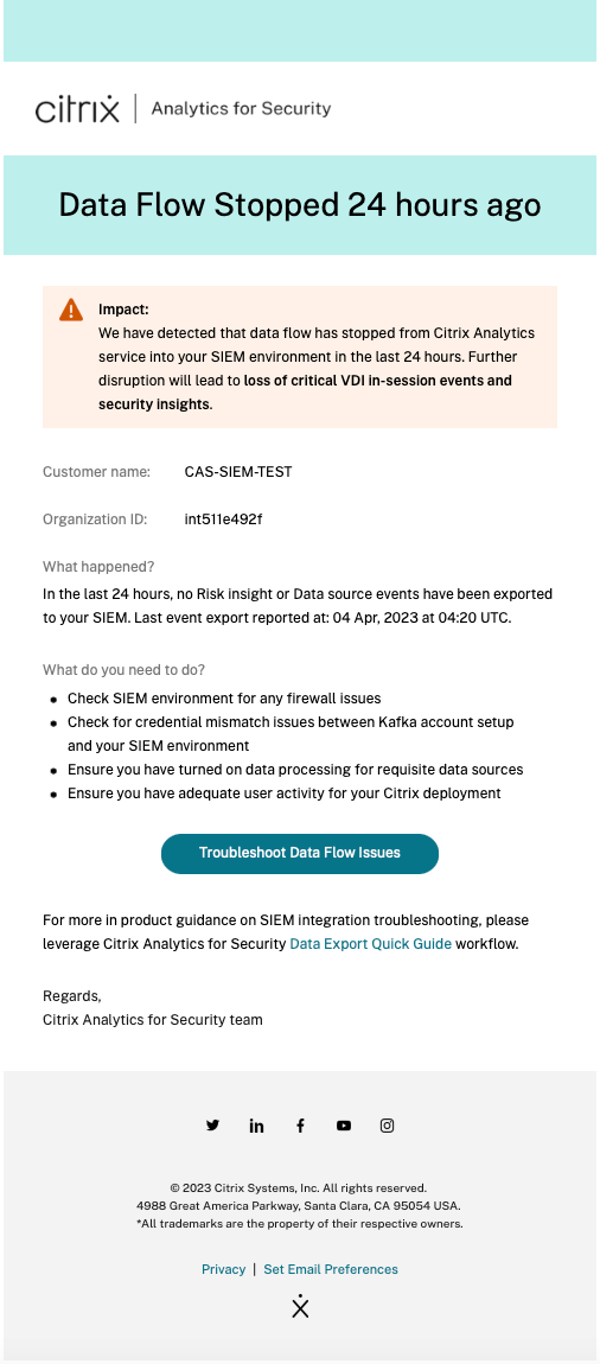 citrix | Analytics for Security

Data Flow Stopped 24 hours ago

Impact:
We have detected that data flow has stopped from Citrix Analytics service into your SIEM environment in the last 24 hours. Further disruption will lead to loss of critical VDI in-session events and security insights.

Customer name: CAS-SIEM-TEST

Organization ID: int511e492f

What happened?
In the last 24 hours, no Risk insight or Data source events have been exported to your SIEM. Last event export reported at: 04 Apr, 2023 at 04:20 UTC.

What do you need to do?
- Check SIEM environment for any firewall issues
- Check for credential mismatch issues between Kafka account setup and your SIEM environment
- Ensure you have turned on data processing for requisite data sources
- Ensure you have adequate user activity for your Citrix deployment

Troubleshoot Data Flow Issues

For more in product guidance on SIEM integration troubleshooting, please leverage Citrix Analytics for Security Data Export Quick Guide workflow.

Regards,
Citrix Analytics for Security team

© 2023 Citrix Systems, Inc. All rights reserved.
4988 Great America Parkway, Santa Clara, CA 95054 USA.
*All trademarks are the property of their respective owners.

Privacy | Set Email Preferences